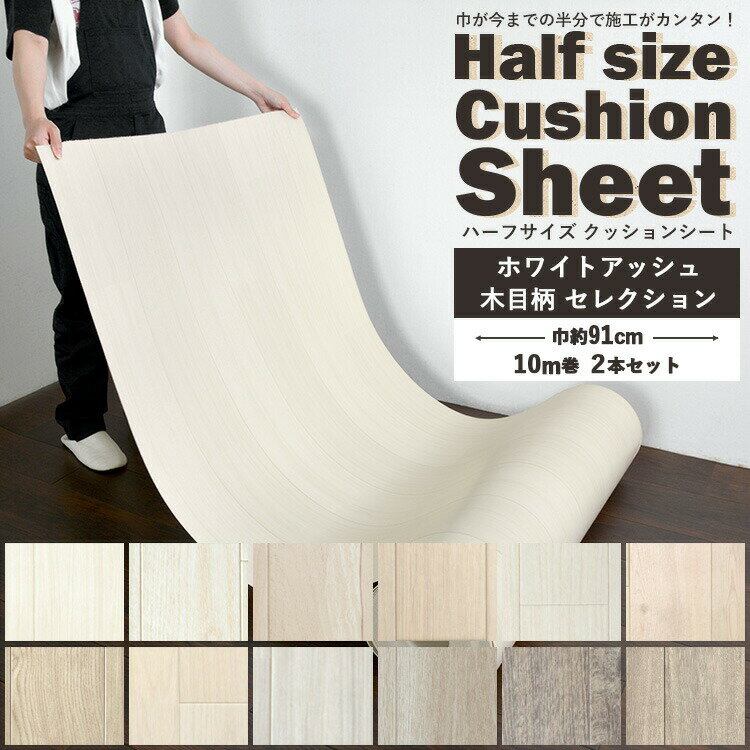 巾が今までの半分で施工がカンタン！

Half size Cushion Sheet

ハーフサイズ クッションシート

ホワイトアッシュ
木目柄 セレクション

巾約91cm
10m巻 2本セット